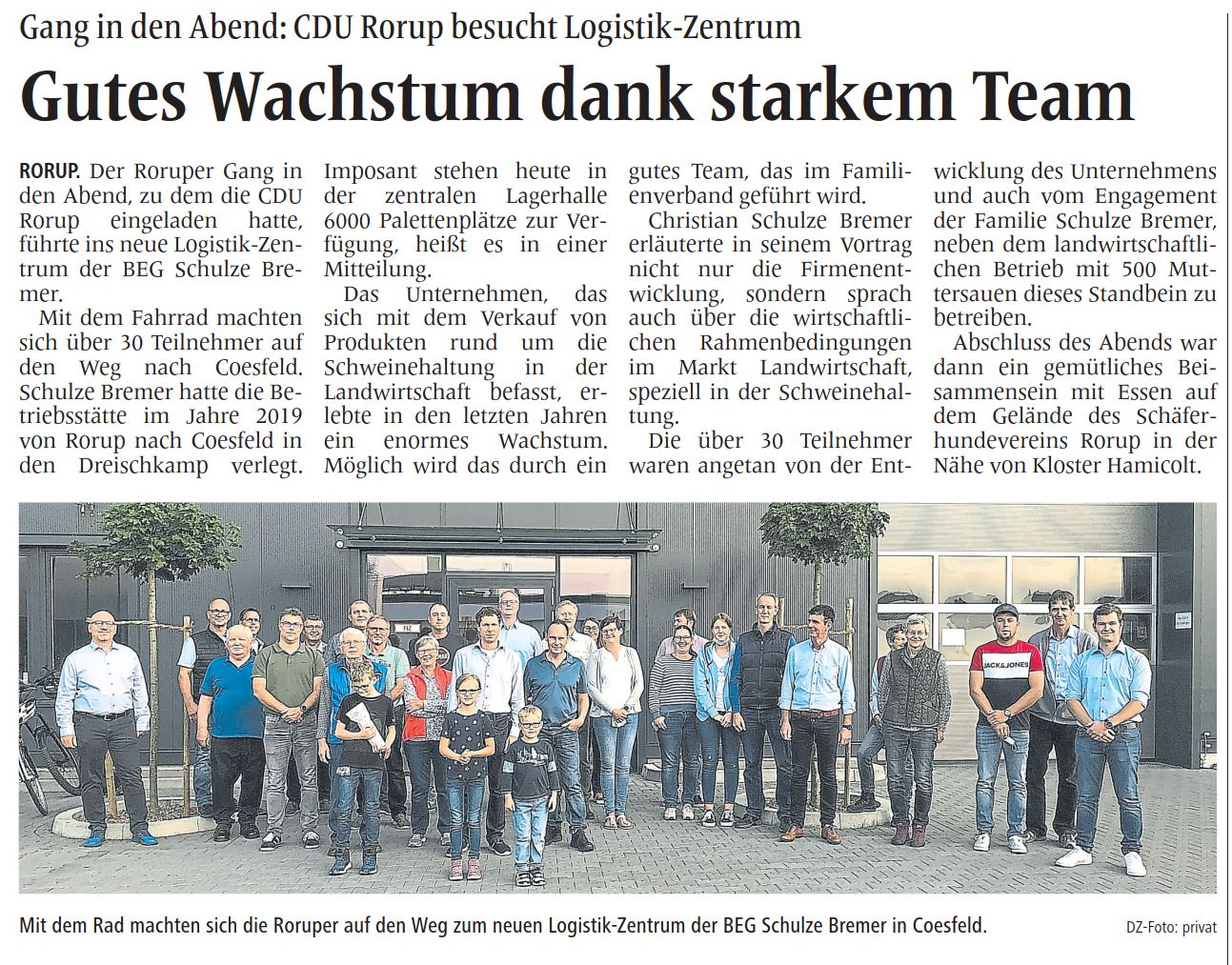 Gang in den Abend: CDU Rorup besucht Logistik-Zentrum

Gutes Wachstum dank starkem Team

RORUP. Der Roruper Gang in den Abend, zu dem die CDU Rorup eingeladen hatte, führte ins neue Logistik-Zentrum der BEG Schulze Bremer.

Mit dem Fahrrad machten sich über 30 Teilnehmer auf den Weg nach Coesfeld. Schulze Bremer hatte die Betriebsstätte im Jahre 2019 von Rorup nach Coesfeld in den Dreischkamp verlegt. Imposant stehen heute in der zentralen Lagerhalle 6000 Palettenplätze zur Verfügung, heißt es in einer Mitteilung.

Das Unternehmen, das sich mit dem Verkauf von Produkten rund um die Schweinehaltung in der Landwirtschaft befasst, erlebte in den letzten Jahren ein enormes Wachstum. Möglich wird das durch ein gutes Team, das im Familienverband geführt wird.

Christian Schulze Bremer erläuterte in seinem Vortrag nicht nur die Firmenentwicklung, sondern sprach auch über die wirtschaftlichen Rahmenbedingungen im Markt Landwirtschaft, speziell in der Schweinehaltung.

Die über 30 Teilnehmer waren angetan von der Entwicklung des Unternehmens und auch vom Engagement der Familie Schulze Bremer, neben dem landwirtschaftlichen Betrieb mit 500 Muttersauen dieses Standbein zu betreiben.

Abschluss des Abends war dann ein gemütliches Beisammensein mit Essen auf dem Gelände des Schäferhundevereins Rorup in der Nähe von Kloster Hamicolt.

JACK&JONES

Mit dem Rad machten sich die Roruper auf den Weg zum neuen Logistik-Zentrum der BEG Schulze Bremer in Coesfeld.

DZ-Foto: privat